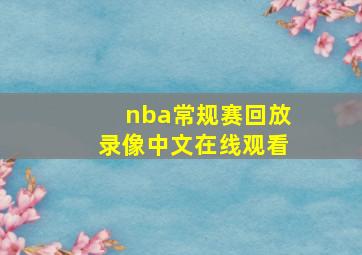 nba常规赛回放录像中文在线观看